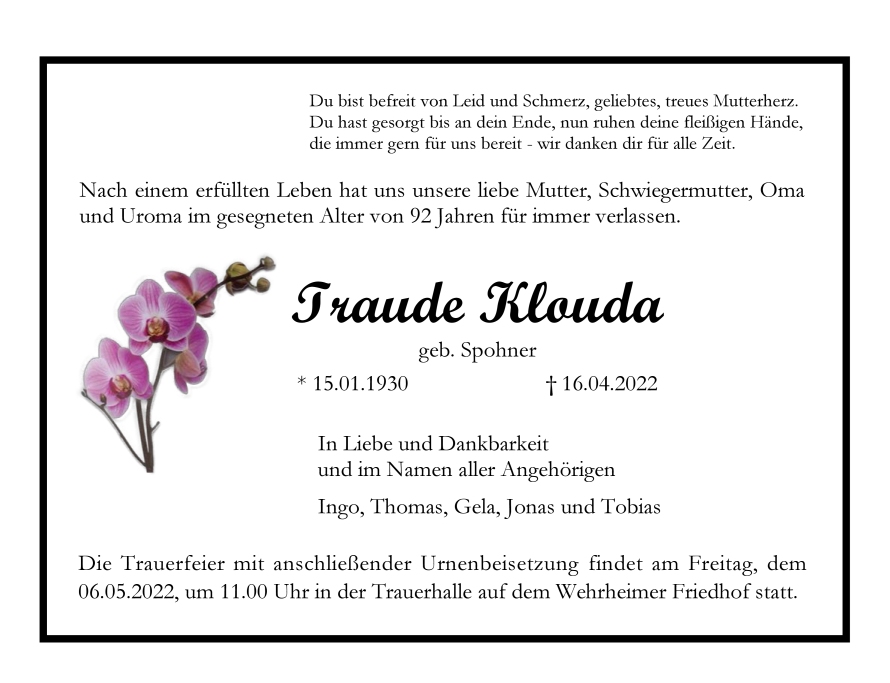 Du bist befreit von Leid und Schmerz, geliebtes, treues Mutterherz.
Du hast gesorgt bis an dein Ende, nun ruhen deine fleißigen Hände,
die immer gern für uns bereit - wir danken dir für alle Zeit.

Nach einem erfüllten Leben hat uns unsere liebe Mutter, Schwiegermutter, Oma und Uroma im gesegneten Alter von 92 Jahren für immer verlassen.

Traude Klouda

geb. Spohner

* 15.01.1930 † 16.04.2022

In Liebe und Dankbarkeit
und im Namen aller Angehörigen

Ingo, Thomas, Gela, Jonas und Tobias

Die Trauerfeier mit anschließender Urnenbeisetzung findet am Freitag, dem 06.05.2022, um 11.00 Uhr in der Trauerhalle auf dem Wehrheimer Friedhof statt.